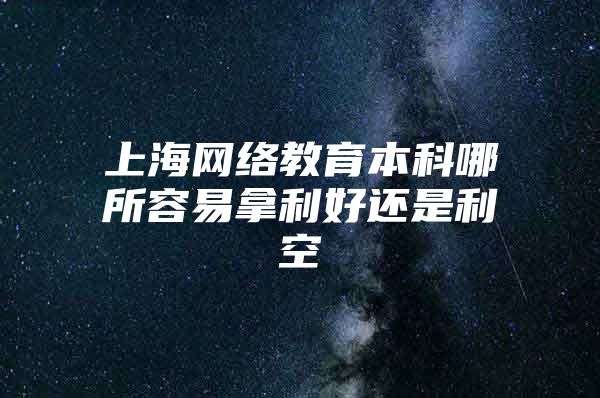 上海网络教育本科哪所容易拿利好还是利空